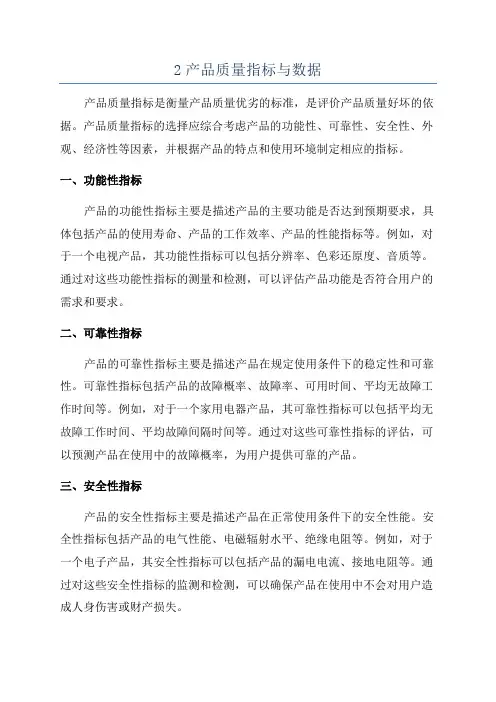 2 产品质量指标与数据

产品质量指标是衡量产品质量优劣的标准，是评价产品质量好坏的依据。产品质量指标的选择应综合考虑产品的功能性、可靠性、安全性、外观、经济性等因素，并根据产品的特点和使用环境制定相应的指标。

一、功能性指标

产品的功能性指标主要是描述产品的主要功能是否达到预期要求，具体包括产品的使用寿命、产品的工作效率、产品的性能指标等。例如，对于一个电视产品，其功能性指标可以包括分辨率、色彩还原度、音质等。通过对这些功能性指标的测量和检测，可以评估产品功能是否符合用户的需求和要求。

二、可靠性指标

产品的可靠性指标主要是描述产品在规定使用条件下的稳定性和可靠性。可靠性指标包括产品的故障概率、故障率、可用时间、平均无故障工作时间等。例如，对于一个家用电器产品，其可靠性指标可以包括平均无故障工作时间、平均故障间隔时间等。通过对这些可靠性指标的评估，可以预测产品在使用中的故障概率，为用户提供可靠的产品。

三、安全性指标

产品的安全性指标主要是描述产品在正常使用条件下的安全性能。安全性指标包括产品的电气性能、电磁辐射水平、绝缘电阻等。例如，对于一个电子产品，其安全性指标可以包括产品的漏电电流、接地电阻等。通过对这些安全性指标的监测和检测，可以确保产品在使用中不会对用户造成人身伤害或财产损失。